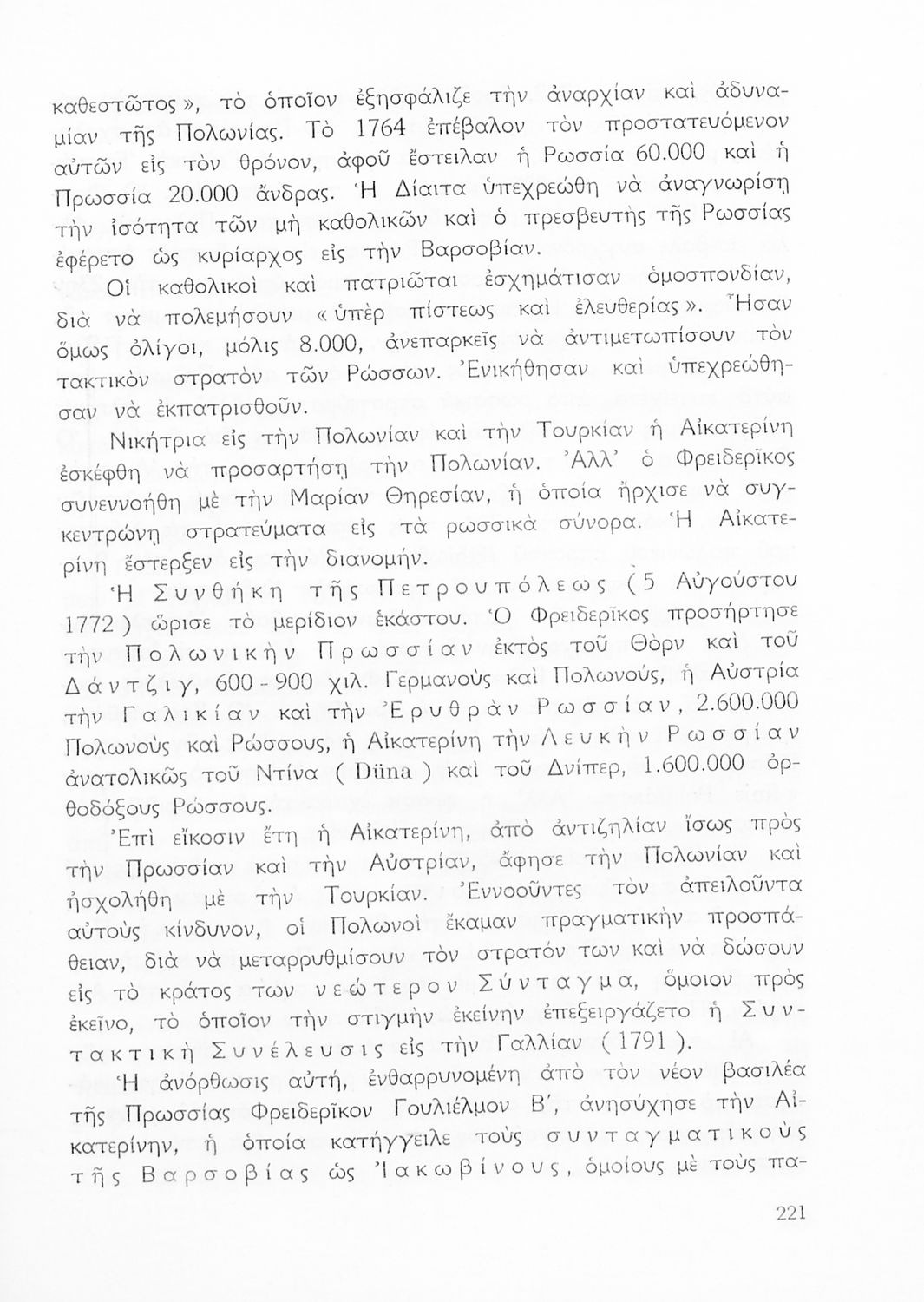 καθεστῶτος», τὸ ὁποῖον ἐξησφάλιζε τὴν ἀναρχίαν καὶ ἀδυναμίαν τῆς Πολωνίας. Τὸ 1764 ἐπέβαλον τὸν προστατευόμενον αὐτῶν εἰς τὸν θρόνον, ἀφοῦ ἔστειλαν ἡ Ρωσσία 60.000 καὶ ἡ Πρωσσία 20.000 ἄνδρας. Ἡ Δίαιτα ὑπεχρεώθη νὰ ἀναγνωρίσῃ τὴν ἰσότητα τῶν μὴ καθολικῶν καὶ ὁ πρεσβευτὴς τῆς Ρωσσίας ἐφέρετο ὡς κυρίαρχος εἰς τὴν Βαρσοβίαν.

Οἱ καθολικοὶ καὶ πατριῶται ἐσχημάτισαν ὁμοσπονδίαν, διὰ νὰ πολεμήσουν «ὑπὲρ πίστεως καὶ ἐλευθερίας». Ἦσαν ὅμως ὀλίγοι, μόλις 8.000, ἀνεπαρκεῖς νὰ ἀντιμετωπίσουν τὸν τακτικὸν στρατὸν τῶν Ρώσσων. Ἐνικήθησαν καὶ ὑπεχρεώθησαν νὰ ἐκπατρισθοῦν.

Νικήτρια εἰς τὴν Πολωνίαν καὶ τὴν Τουρκίαν ἡ Αἰκατερίνη ἐσκέφθη νὰ προσαρτήσῃ τὴν Πολωνίαν. Ἀλλ' ὁ Φρειδερῖκος συνεννοήθη μὲ τὴν Μαρίαν Θηρεσίαν, ἡ ὁποία ἤρχισε νὰ συγκεντρώνῃ στρατεύματα εἰς τὰ ρωσσικὰ σύνορα. Ἡ Αἰκατερίνη ἔστερξεν εἰς τὴν διανομήν.

Ἡ Συνθήκη τῆς Πετρουπόλεως (5 Αὐγούστου 1772) ὥρισε τὸ μερίδιον ἑκάστου. Ὁ Φρειδερῖκος προσήρτησε τὴν Πολωνικὴν Πρωσσίαν ἐκτὸς τοῦ Θὸρν καὶ τοῦ Δάντζιγ, 600 - 900 χιλ. Γερμανοὺς καὶ Πολωνούς, ἡ Αὐστρία τὴν Γαλικίαν καὶ τὴν Ἐρυθρὰν Ρωσσίαν, 2.600.000 Πολωνοὺς καὶ Ρώσσους, ἡ Αἰκατερίνη τὴν Λευκὴν Ρωσσίαν ἀνατολικῶς τοῦ Ντίνα (Düna) καὶ τοῦ Δνίπερ, 1.600.000 ὀρθοδόξους Ρώσσους.

Ἐπὶ εἴκοσιν ἔτη ἡ Αἰκατερίνη, ἀπὸ ἀντιζηλίαν ἴσως πρὸς τὴν Πρωσσίαν καὶ τὴν Αὐστρίαν, ἄφησε τὴν Πολωνίαν καὶ ἠσχολήθη μὲ τὴν Τουρκίαν. Ἐννοοῦντες τὸν ἀπειλοῦντα αὐτοὺς κίνδυνον, οἱ Πολωνοὶ ἔκαμαν πραγματικὴν προσπάθειαν, διὰ νὰ μεταρρυθμίσουν τὸν στρατόν των καὶ νὰ δώσουν εἰς τὸ κράτος των νεώτερον Σύνταγμα, ὅμοιον πρὸς ἐκεῖνο, τὸ ὁποῖον τὴν στιγμὴν ἐκείνην ἐπεξειργάζετο ἡ Συντακτικὴ Συνέλευσις εἰς τὴν Γαλλίαν (1791).

Ἡ ἀνόρθωσις αὐτή, ἐνθαρρυνομένη ἀπὸ τὸν νέον βασιλέα τῆς Πρωσσίας Φρειδερῖκον Γουλιέλμον Β', ἀνησύχησε τὴν Αἰκατερίνην, ἡ ὁποία κατήγγειλε τοὺς συνταγματικοὺς τῆς Βαρσοβίας ὡς Ἰακωβίνους, ὁμοίους μὲ τοὺς πα-

221